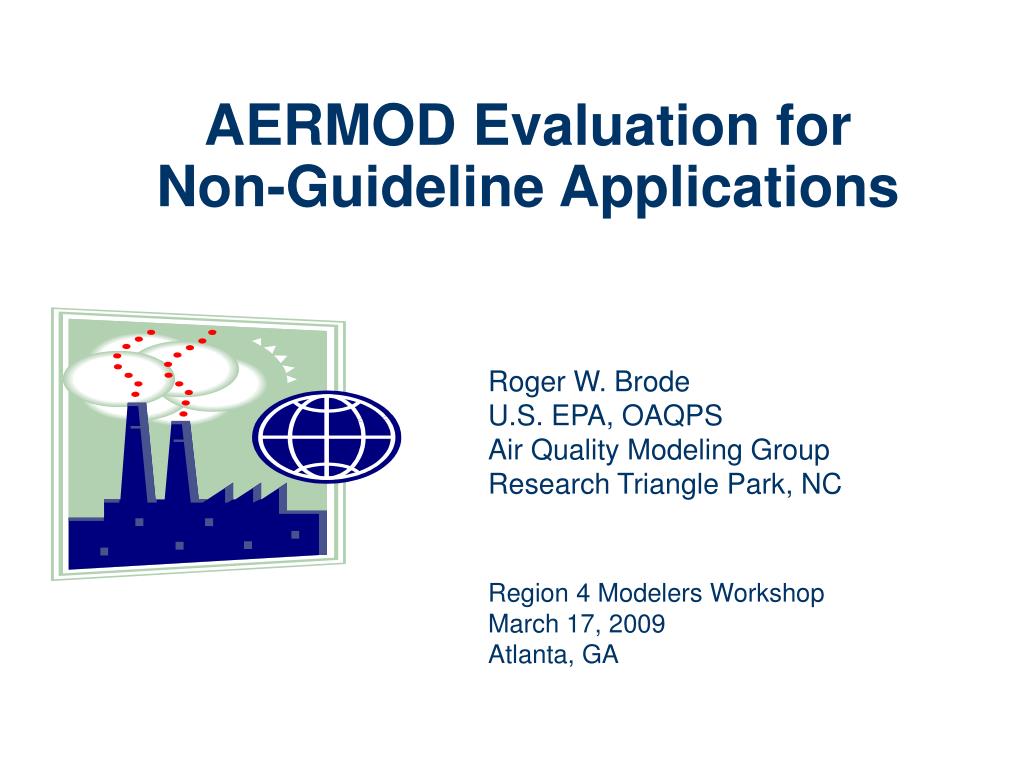 AERMOD Evaluation for Non-Guideline Applications

Roger W. Brode
U.S. EPA, OAQPS
Air Quality Modeling Group
Research Triangle Park, NC

Region 4 Modelers Workshop
March 17, 2009
Atlanta, GA